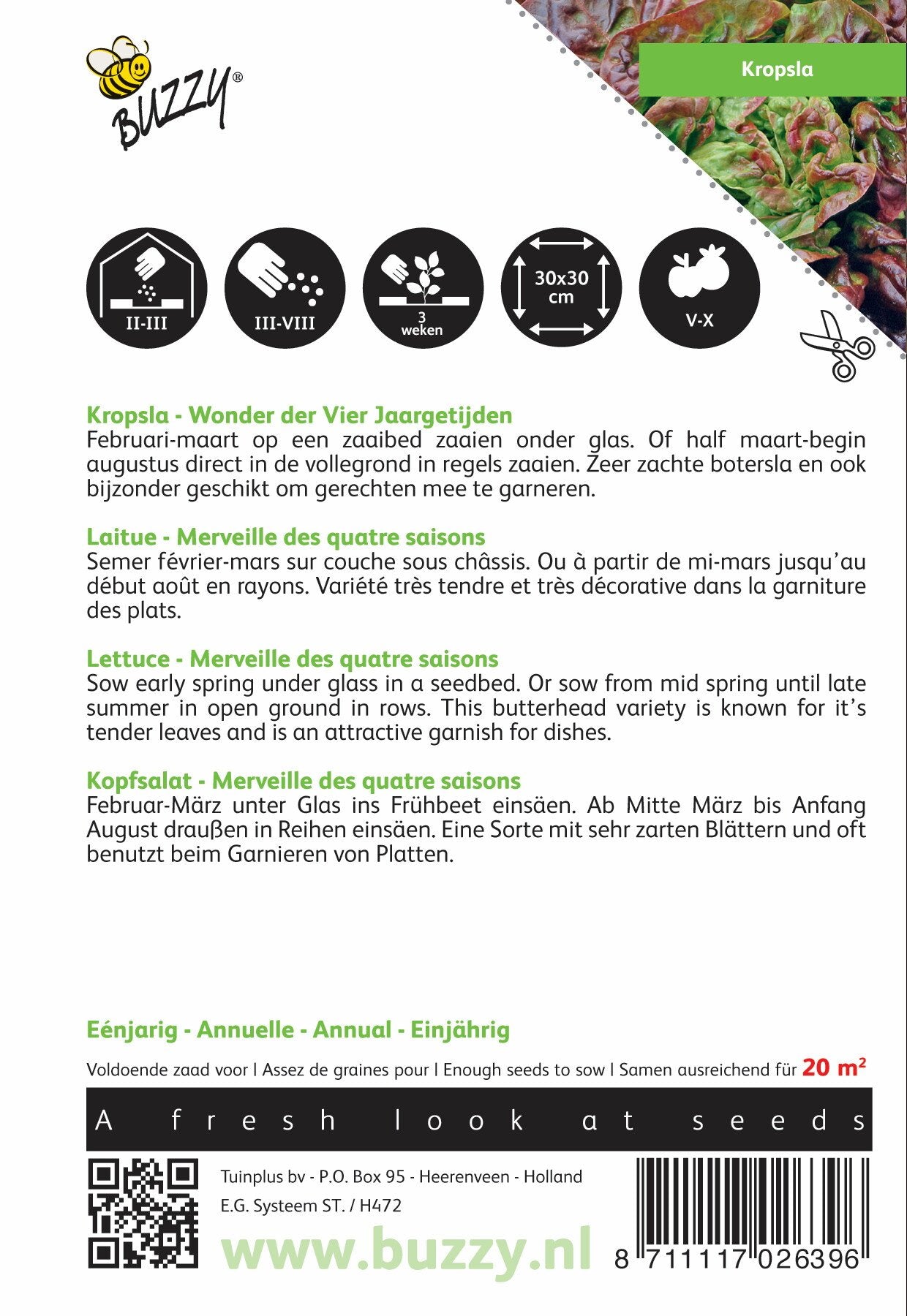 BUZZY®

Kropsla

II-III

III-VIII

3 weken

30x30 cm

V-X

Kropsla - Wonder der Vier Jaargetijden
Februari-maart op een zaaibed zaaien onder glas. Of half maart-begin augustus direct in de vollegrond in regels zaaien. Zeer zachte botersla en ook bijzonder geschikt om gerechten mee te garneren.

Laitue - Merveille des quatre saisons
Semer février-mars sur couche sous châssis. Ou à partir de mi-mars jusqu'au début août en rayons. Variété très tendre et très décorative dans la garniture des plats.

Lettuce - Merveille des quatre saisons
Sow early spring under glass in a seedbed. Or sow from mid spring until late summer in open ground in rows. This butterhead variety is known for it's tender leaves and is an attractive garnish for dishes.

Kopfsalat - Merveille des quatre saisons
Februar-März unter Glas ins Frühbeet einsäen. Ab Mitte März bis Anfang August draußen in Reihen einsäen. Eine Sorte mit sehr zarten Blättern und oft benutzt beim Garnieren von Platten.

Eénjarig - Annuelle - Annual - Einjährig

Voldoende zaad voor | Assez de graines pour | Enough seeds to sow | Samen ausreichend für 20 m²

A fresh look at seeds

Tuinplus bv - P.O. Box 95 - Heerenveen - Holland
E.G. Systeem ST. / H472

www.buzzy.nl

8 711117 026396